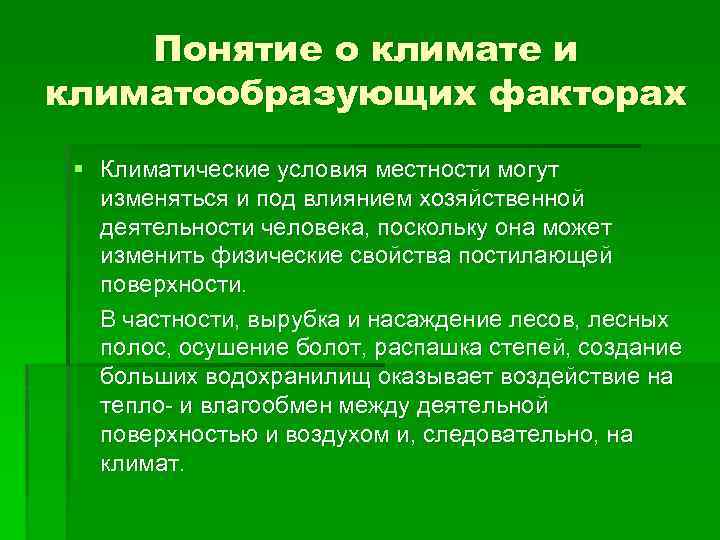 Понятие о климате и климатообразующих факторах

• Климатические условия местности могут изменяться и под влиянием хозяйственной деятельности человека, поскольку она может изменить физические свойства постилающей поверхности.

В частности, вырубка и насаждение лесов, лесных полос, осушение болот, распашка степей, создание больших водохранилищ оказывает воздействие на тепло- и влагообмен между деятельной поверхностью и воздухом и, следовательно, на климат.